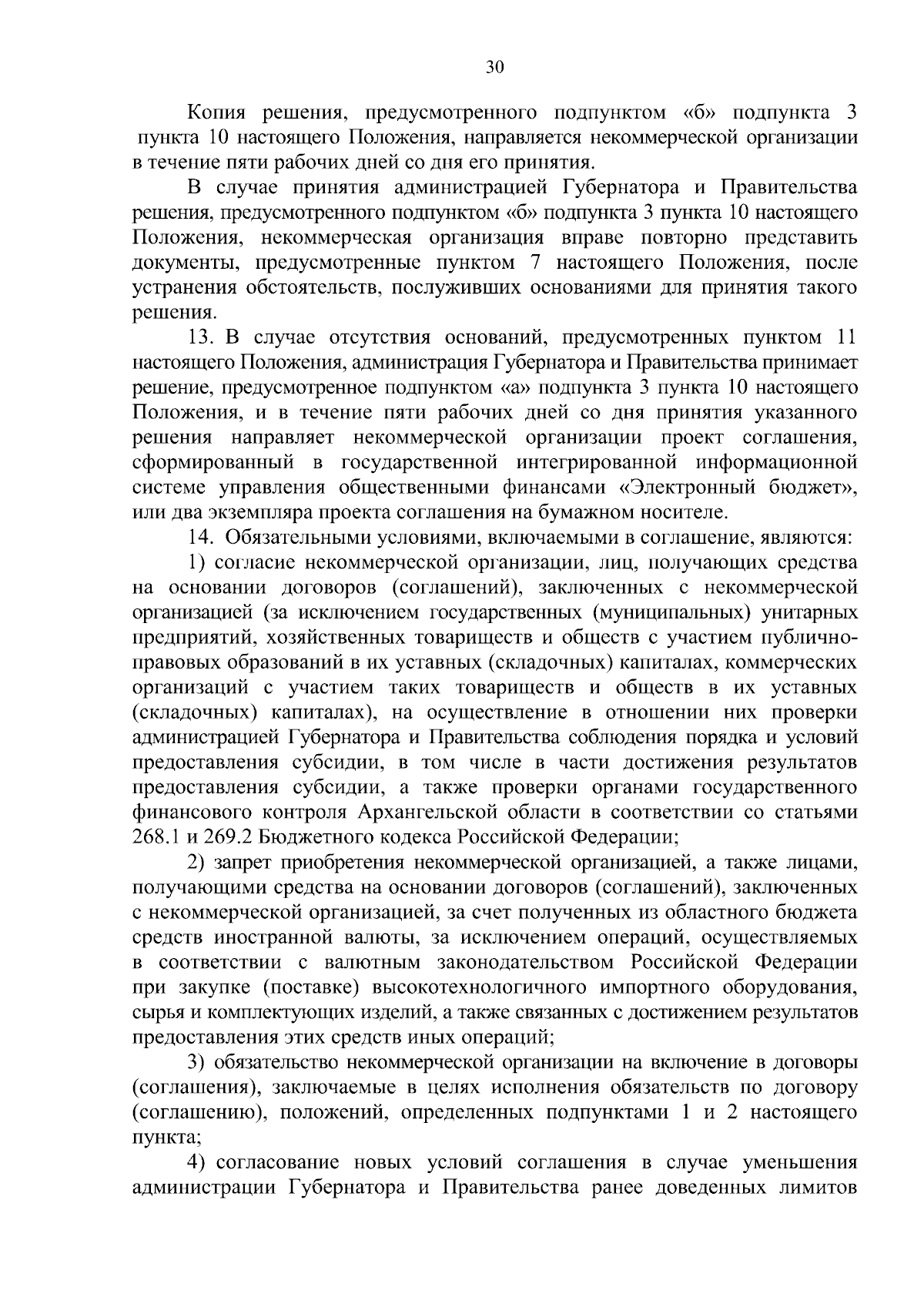 30

Копия решения, предусмотренного подпунктом «б» подпункта 3 пункта 10 настоящего Положения, направляется некоммерческой организации в течение пяти рабочих дней со дня его принятия.

В случае принятия администрацией Губернатора и Правительства решения, предусмотренного подпунктом «б» подпункта 3 пункта 10 настоящего Положения, некоммерческая организация вправе повторно представить документы, предусмотренные пунктом 7 настоящего Положения, после устранения обстоятельств, послуживших основаниями для принятия такого решения.

13. В случае отсутствия оснований, предусмотренных пунктом 11 настоящего Положения, администрация Губернатора и Правительства принимает решение, предусмотренное подпунктом «а» подпункта 3 пункта 10 настоящего Положения, и в течение пяти рабочих дней со дня принятия указанного решения направляет некоммерческой организации проект соглашения, сформированный в государственной интегрированной информационной системе управления общественными финансами «Электронный бюджет», или два экземпляра проекта соглашения на бумажном носителе.

14. Обязательными условиями, включаемыми в соглашение, являются:

1) согласие некоммерческой организации, лиц, получающих средства на основании договоров (соглашений), заключенных с некоммерческой организацией (за исключением государственных (муниципальных) унитарных предприятий, хозяйственных товариществ и обществ с участием публично-правовых образований в их уставных (складочных) капиталах, коммерческих организаций с участием таких товариществ и обществ в их уставных (складочных) капиталах), на осуществление в отношении них проверки администрацией Губернатора и Правительства соблюдения порядка и условий предоставления субсидии, в том числе в части достижения результатов предоставления субсидии, а также проверки органами государственного финансового контроля Архангельской области в соответствии со статьями 268.1 и 269.2 Бюджетного кодекса Российской Федерации;

2) запрет приобретения некоммерческой организацией, а также лицами, получающими средства на основании договоров (соглашений), заключенных с некоммерческой организацией, за счет полученных из областного бюджета средств иностранной валюты, за исключением операций, осуществляемых в соответствии с валютным законодательством Российской Федерации при закупке (поставке) высокотехнологичного импортного оборудования, сырья и комплектующих изделий, а также связанных с достижением результатов предоставления этих средств иных операций;

3) обязательство некоммерческой организации на включение в договоры (соглашения), заключаемые в целях исполнения обязательств по договору (соглашению), положений, определенных подпунктами 1 и 2 настоящего пункта;

4) согласование новых условий соглашения в случае уменьшения администрации Губернатора и Правительства ранее доведенных лимитов